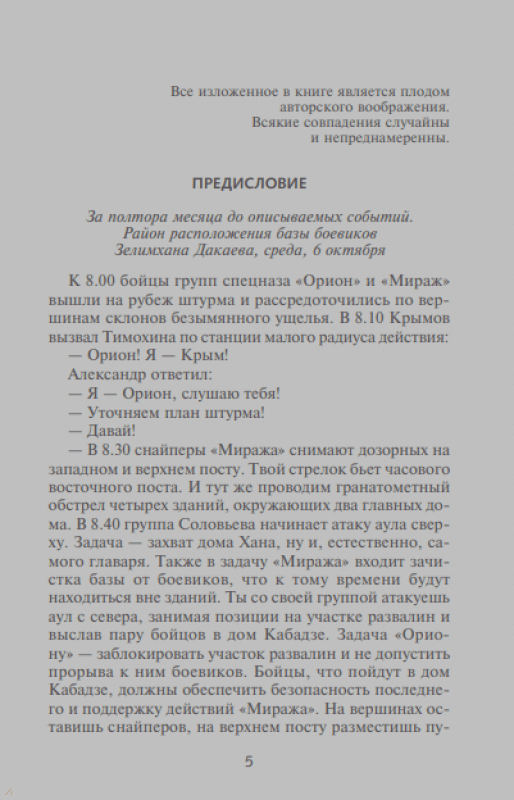 Все изложенное в книге является плодом авторского воображения. Всякие совпадения случайны и непреднамеренны.

ПРЕДИСЛОВИЕ

За полтора месяца до описываемых событий. Район расположения базы боевиков Зелимхана Дакаева, среда, 6 октября

К 8.00 бойцы групп спецназа «Орион» и «Мираж» вышли на рубеж штурма и рассредоточились по вершинам склонов безымянного ущелья. В 8.10 Крымов вызвал Тимохина по станции малого радиуса действия:

— Орион! Я — Крым!

Александр ответил:

— Я — Орион, слушаю тебя!

— Уточняем план штурма!

— Давай!

— В 8.30 снайперы «Миража» снимают дозорных на западном и верхнем посту. Твой стрелок бьет часового восточного поста. И тут же проводим гранатометный обстрел четырех зданий, окружающих два главных дома. В 8.40 группа Соловьева начинает атаку аула сверху. Задача — захват дома Хана, ну и, естественно, самого главаря. Также в задачу «Миража» входит зачистка базы от боевиков, что к тому времени будут находиться вне зданий. Ты со своей группой атакуешь аул с севера, занимая позиции на участке развалин и выслав пару бойцов в дом Кабадзе. Задача «Ориону» — заблокировать участок развалин и не допустить прорыва к ним боевиков. Бойцы, что пойдут в дом Кабадзе, должны обеспечить безопасность последнего и поддержку действий «Миража». На вершинах оставишь снайперов, на верхнем посту разместишь пу-

5